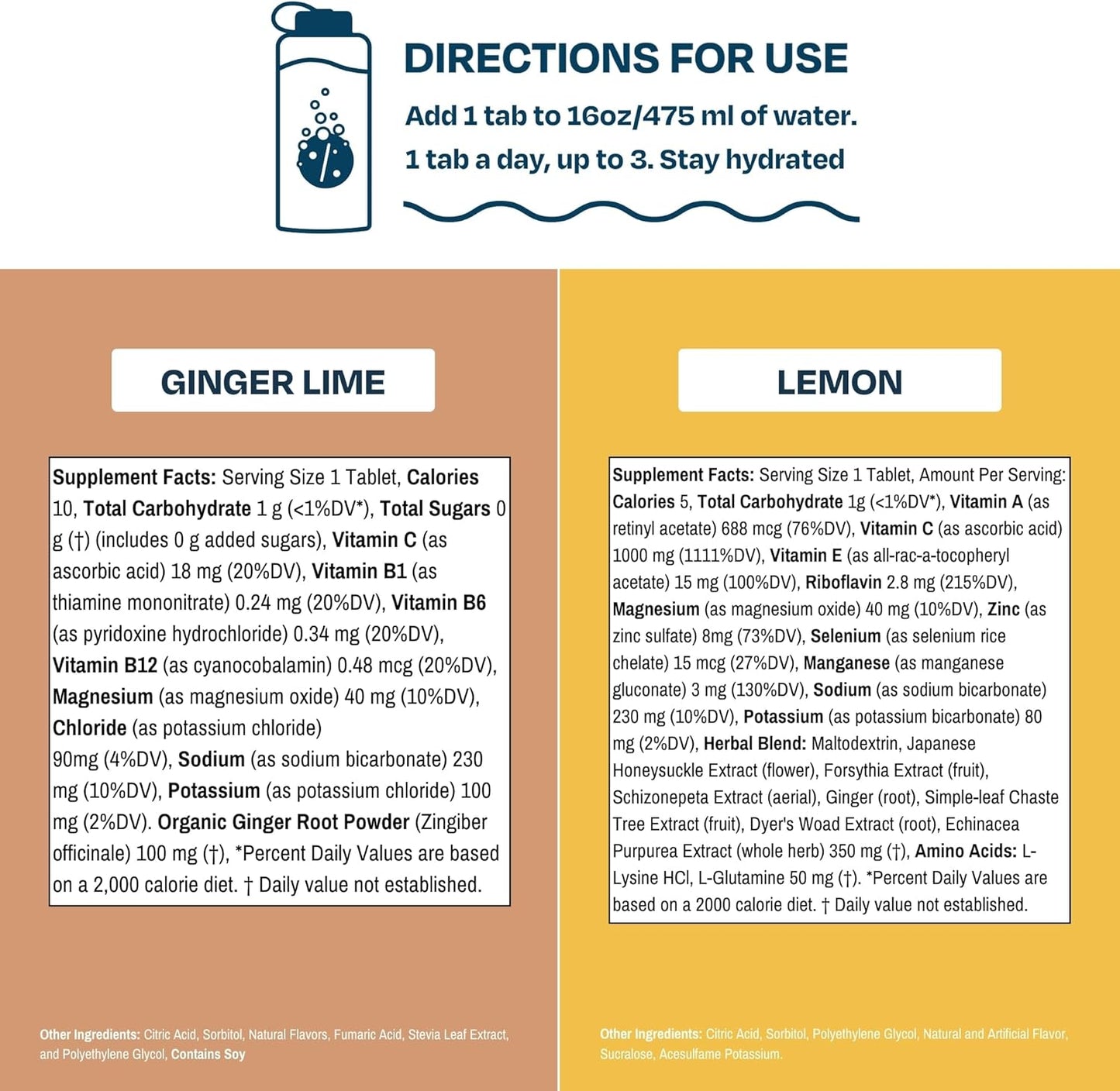 DIRECTIONS FOR USE

Add 1 tab to 16oz/475 ml of water.

1 tab a day, up to 3. Stay hydrated

GINGER LIME

Supplement Facts: Serving Size 1 Tablet, Calories 10, Total Carbohydrate 1 g (<1%DV*), Total Sugars 0 g (†) (includes 0 g added sugars), Vitamin C (as ascorbic acid) 18 mg (20%DV), Vitamin B1 (as thiamine mononitrate) 0.24 mg (20%DV), Vitamin B6 (as pyridoxine hydrochloride) 0.34 mg (20%DV), Vitamin B12 (as cyanocobalamin) 0.48 mcg (20%DV), Magnesium (as magnesium oxide) 40 mg (10%DV), Chloride (as potassium chloride) 90mg (4%DV), Sodium (as sodium bicarbonate) 230 mg (10%DV), Potassium (as potassium chloride) 100 mg (2%DV). Organic Ginger Root Powder (Zingiber officinale) 100 mg (†), *Percent Daily Values are based on a 2,000 calorie diet. † Daily value not established.

Other Ingredients: Citric Acid, Sorbitol, Natural Flavors, Fumaric Acid, Stevia Leaf Extract, and Polyethylene Glycol, Contains Soy

LEMON

Supplement Facts: Serving Size 1 Tablet, Amount Per Serving: Calories 5, Total Carbohydrate 1g (<1%DV*), Vitamin A (as retinyl acetate) 688 mcg (76%DV), Vitamin C (as ascorbic acid) 1000 mg (1111%DV), Vitamin E (as all-rac-a-tocopheryl acetate) 15 mg (100%DV), Riboflavin 2.8 mg (215%DV), Magnesium (as magnesium oxide) 40 mg (10%DV), Zinc (as zinc sulfate) 8mg (73%DV), Selenium (as selenium rice chelate) 15 mcg (27%DV), Manganese (as manganese gluconate) 3 mg (130%DV), Sodium (as sodium bicarbonate) 230 mg (10%DV), Potassium (as potassium bicarbonate) 80 mg (2%DV), Herbal Blend: Maltodextrin, Japanese Honeysuckle Extract (flower), Forsythia Extract (fruit), Schizonepeta Extract (aerial), Ginger (root), Simple-leaf Chaste Tree Extract (fruit), Dyer's Woad Extract (root), Echinacea Purpurea Extract (whole herb) 350 mg (†), Amino Acids: L-Lysine HCl, L-Glutamine 50 mg (†). *Percent Daily Values are based on a 2000 calorie diet. † Daily value not established.

Other Ingredients: Citric Acid, Sorbitol, Polyethylene Glycol, Natural and Artificial Flavor, Sucralose, Acesulfame Potassium.